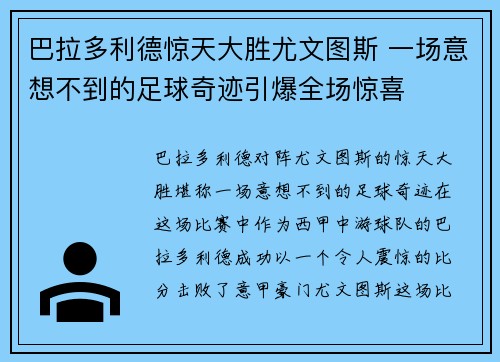 巴拉多利德惊天大胜尤文图斯 一场意想不到的足球奇迹引爆全场惊喜

巴拉多利德对阵尤文图斯的惊天大胜堪称一场意想不到的足球奇迹在这场比赛中作为西甲中游球队的巴拉多利德成功以一个令人震惊的比分击败了意甲豪门尤文图斯这场比